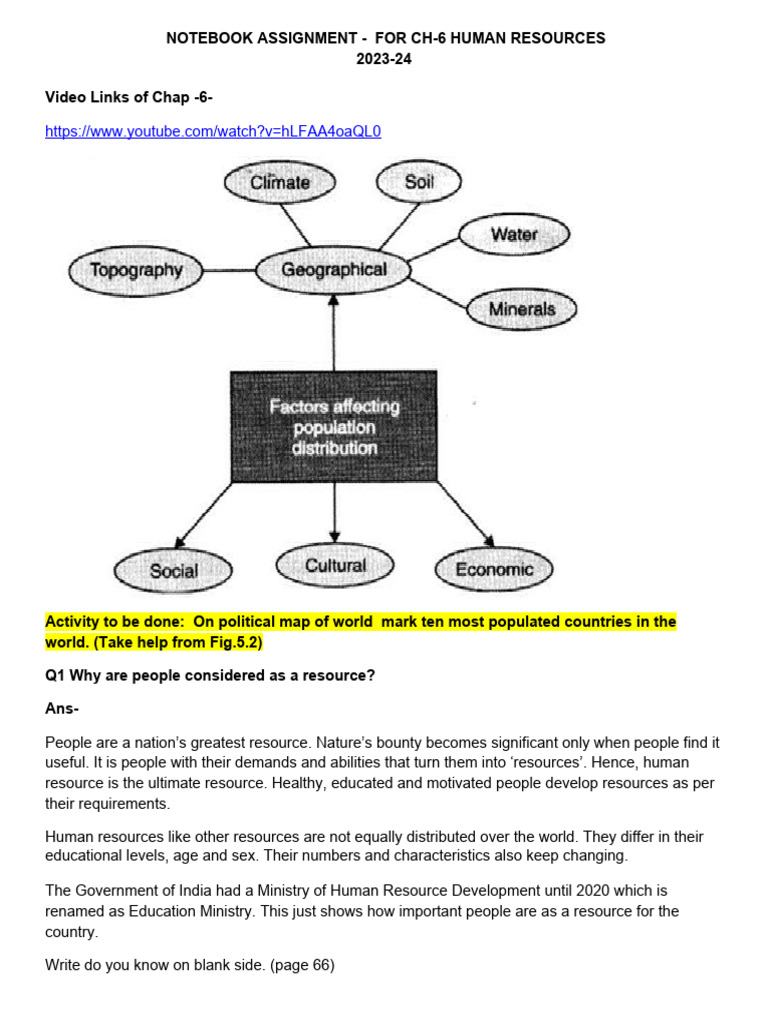 NOTEBOOK ASSIGNMENT - FOR CH-6 HUMAN RESOURCES
2023-24

Video Links of Chap -6-

https://www.youtube.com/watch?v=hLFAA4oaQL0

Climate
Soil
Water
Topography
Geographical
Minerals
Factors affecting population distribution
Social
Cultural
Economic

Activity to be done: On political map of world mark ten most populated countries in the world. (Take help from Fig.5.2)

Q1 Why are people considered as a resource?

Ans-

People are a nation's greatest resource. Nature's bounty becomes significant only when people find it useful. It is people with their demands and abilities that turn them into 'resources'. Hence, human resource is the ultimate resource. Healthy, educated and motivated people develop resources as per their requirements.

Human resources like other resources are not equally distributed over the world. They differ in their educational levels, age and sex. Their numbers and characteristics also keep changing.

The Government of India had a Ministry of Human Resource Development until 2020 which is renamed as Education Ministry. This just shows how important people are as a resource for the country.

Write do you know on blank side. (page 66)